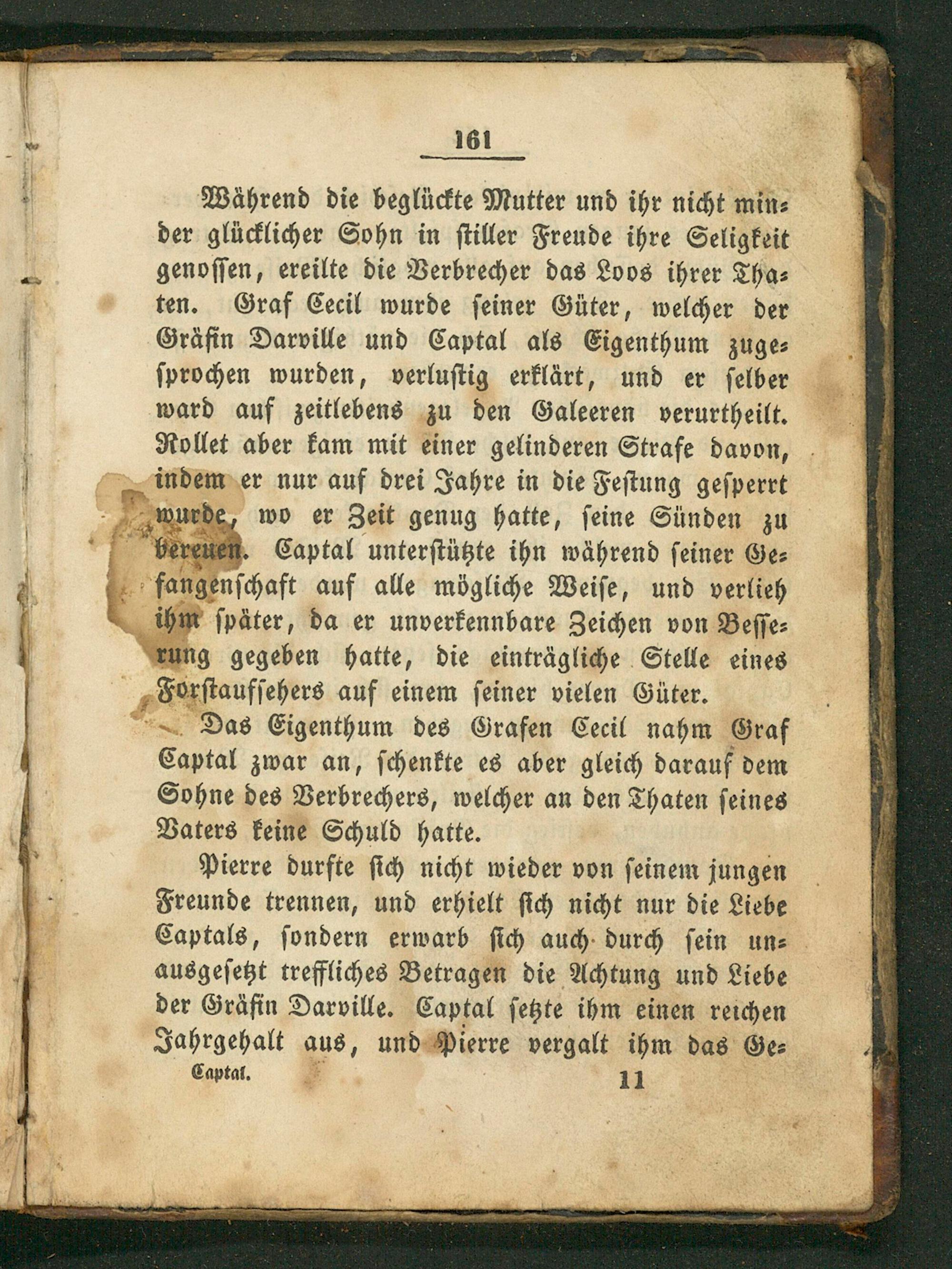 161

Während die beglückte Mutter und ihr nicht minder glücklicher Sohn in stiller Freude ihre Seligkeit genossen, ereilte die Verbrecher das Loos ihrer Thaten. Graf Cecil wurde seiner Güter, welcher der Gräfin Darville und Captal als Eigenthum zugesprochen wurden, verlustig erklärt, und er selber ward auf zeitlebens zu den Galeeren verurtheilt. Rollet aber kam mit einer gelinderen Strafe davon, indem er nur auf drei Jahre in die Festung gesperrt wurde, wo er Zeit genug hatte, seine Sünden zu bereuen. Captal unterstützte ihn während seiner Gefangenschaft auf alle mögliche Weise, und verlieh ihm später, da er unverkennbare Zeichen von Besserung gegeben hatte, die einträgliche Stelle eines Forstaufsehers auf einem seiner vielen Güter.

Das Eigenthum des Grafen Cecil nahm Graf Captal zwar an, schenkte es aber gleich darauf dem Sohne des Verbrechers, welcher an den Thaten seines Vaters keine Schuld hatte.

Pierre durfte sich nicht wieder von seinem jungen Freunde trennen, und erhielt sich nicht nur die Liebe Captals, sondern erwarb sich auch durch sein unausgesetzt treffliches Betragen die Achtung und Liebe der Gräfin Darville. Captal setzte ihm einen reichen Jahrgehalt aus, und Pierre vergalt ihm das Ge-

Captal. 11